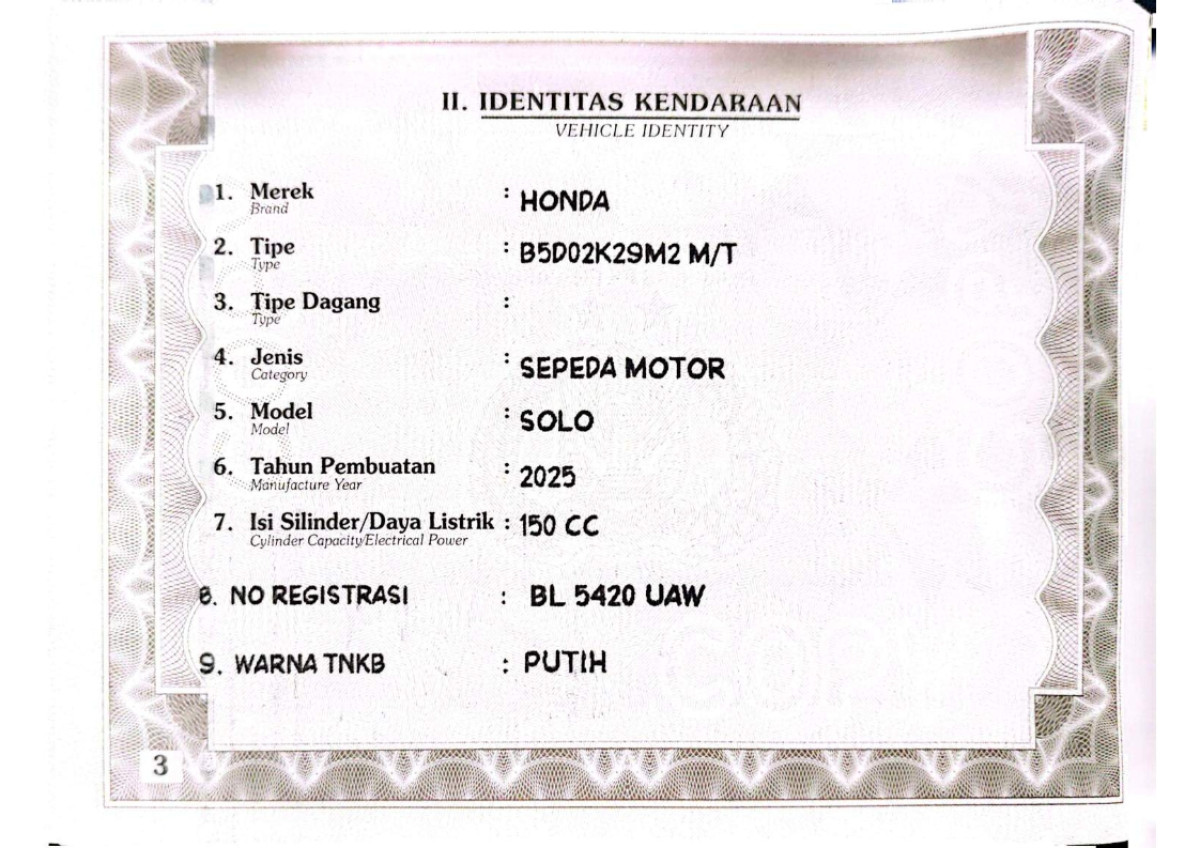 II. IDENTITAS KENDARAAN
VEHICLE IDENTITY

1. Merek
Brand
: HONDA

2. Tipe
Type
: B5D02K29M2 M/T

3. Tipe Dagang
Type
:

4. Jenis
Category
: SEPEDA MOTOR

5. Model
Model
: SOLO

6. Tahun Pembuatan
Manufacture Year
: 2025

7. Isi Silinder/Daya Listrik
Cylinder Capacity/Electrical Power
: 150 CC

8. NO REGISTRASI : BL 5420 UAW

9. WARNA TNKB : PUTIH

3